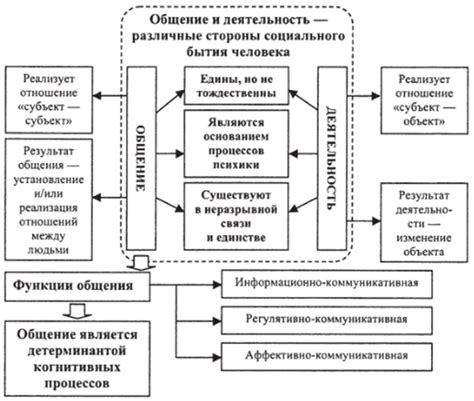 Общение и деятельность — различные стороны социального бытия человека

Реализует отношение «субъект — субъект»

Результат общения — установление и/или реализация отношений между людьми

ОБЩЕНИЕ

Едины, но не тождественны

Являются основанием процессов психики

Существуют в неразрывной связи и единстве

ДЕЯТЕЛЬНОСТЬ

Реализует отношение «субъект — объект»

Результат деятельности — изменение объекта

Функции общения

Информационно-коммуникативная

Регулятивно-коммуникативная

Аффективно-коммуникативная

Общение является детерминантой когнитивных процессов